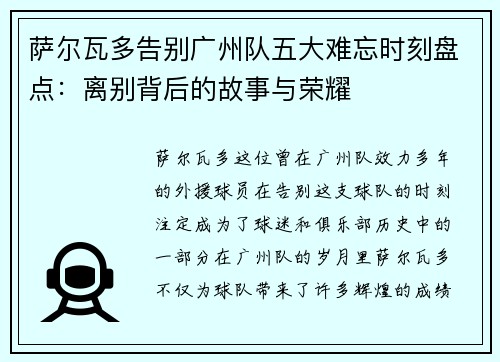 萨尔瓦多告别广州队五大难忘时刻盘点：离别背后的故事与荣耀

萨尔瓦多这位曾在广州队效力多年的外援球员在告别这支球队的时刻注定成为了球迷和俱乐部历史中的一部分在广州队的岁月里萨尔瓦多不仅为球队带来了许多辉煌的成绩